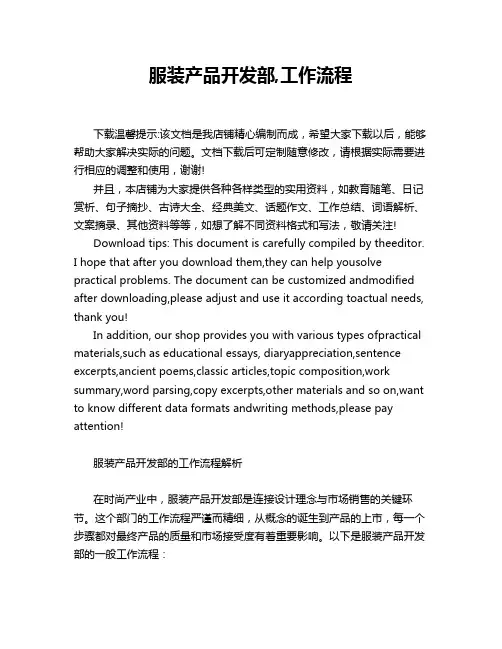 服装产品开发部,工作流程

下载温馨提示:该文档是我店铺精心编制而成，希望大家下载以后，能够帮助大家解决实际的问题。文档下载后可定制随意修改，请根据实际需要进行相应的调整和使用，谢谢!

并且，本店铺为大家提供各种各样类型的实用资料，如教育随笔、日记赏析、句子摘抄、古诗大全、经典美文、话题作文、工作总结、词语解析、文案摘录、其他资料等等，如想了解不同资料格式和写法，敬请关注!

Download tips: This document is carefully compiled by theeditor. I hope that after you download them,they can help yousolve practical problems. The document can be customized andmodified after downloading,please adjust and use it according toactual needs, thank you!

In addition, our shop provides you with various types ofpractical materials,such as educational essays, diaryappreciation,sentence excerpts,ancient poems,classic articles,topic composition,work summary,word parsing,copy excerpts,other materials and so on,want to know different data formats andwriting methods,please pay attention!

服装产品开发部的工作流程解析

在时尚产业中，服装产品开发部是连接设计理念与市场销售的关键环节。这个部门的工作流程严谨而精细，从概念的诞生到产品的上市，每一个步骤都对最终产品的质量和市场接受度有着重要影响。以下是服装产品开发部的一般工作流程：